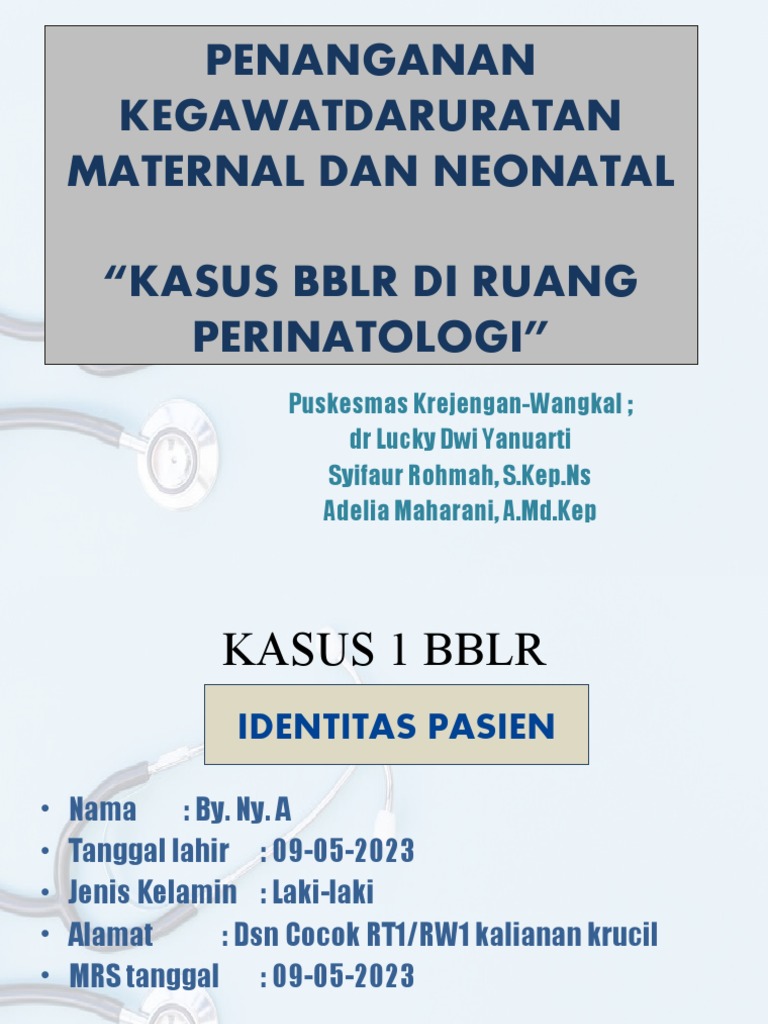 PENANGANAN KEGAWATDARURATAN MATERNAL DAN NEONATAL

“KASUS BBLR DI RUANG PERINATOLOGI”

Puskesmas Krejengan-Wangkal ;
dr Lucky Dwi Yanuarti
Syifaur Rohmah, S.Kep.Ns
Adelia Maharani, A.Md.Kep

KASUS 1 BBLR

IDENTITAS PASIEN

• Nama : By. Ny. A
• Tanggal lahir : 09-05-2023
• Jenis Kelamin : Laki-laki
• Alamat : Dsn Cocok RT1/RW1 kalianan krucil
• MRS tanggal : 09-05-2023